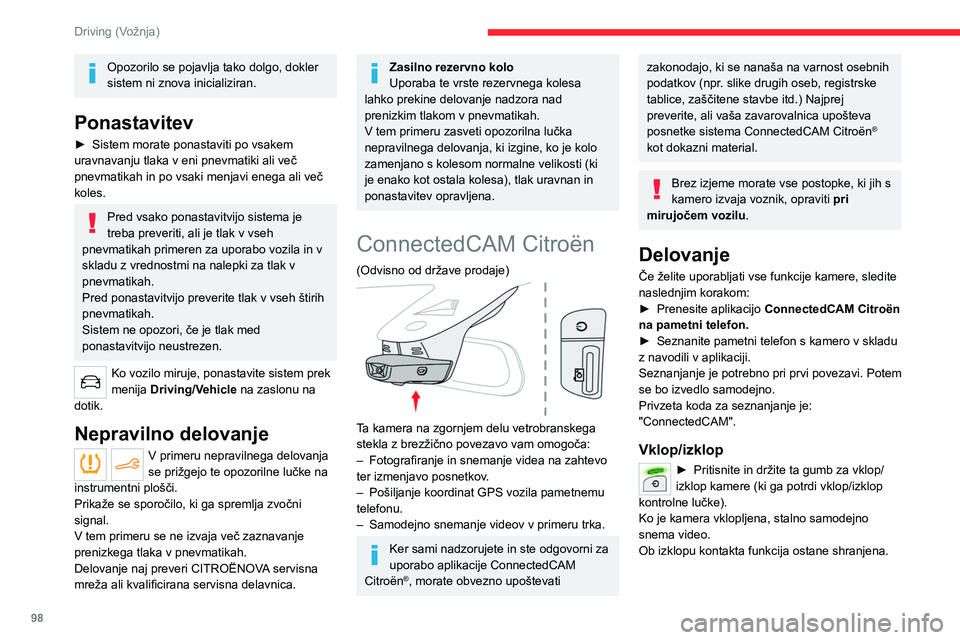 Driving (Vožnja)

Opozorilo se pojavlja tako dolgo, dokler sistem ni znova inicializiran.

Ponastavitev

► Sistem morate ponastaviti po vsakem uravnavanju tlaka v eni pnevmatiki ali več pnevmatikah in po vsaki menjavi enega ali več koles.

Pred vsako ponastavitvijo sistema je treba preveriti, ali je tlak v vseh pnevmatikah primeren za uporabo vozila in v skladu z vrednostmi na nalepki za tlak v pnevmatikah.
Pred ponastavitvijo preverite tlak v vseh štirih pnevmatikah.
Sistem ne opozori, če je tlak med ponastavitvijo neustrezen.

Ko vozilo miruje, ponastavite sistem prek menija Driving/Vehicle na zaslonu na dotik.

Nepravilno delovanje

V primeru nepravilnega delovanja se prižgejo te opozorilne lučke na instrumentni plošči.
Prikaže se sporočilo, ki ga spremlja zvočni signal.
V tem primeru se ne izvaja več zaznavanje prenizkega tlaka v pnevmatikah.
Delovanje naj preveri CITROËNOVA servisna mreža ali kvalificirana servisna delavnica.

Zasilno rezervno kolo
Uporaba te vrste rezervnega kolesa lahko prekine delovanje nadzora nad prenizkim tlakom v pnevmatikah.
V tem primeru zasveti opozorilna lučka nepravilnega delovanja, ki izgine, ko je kolo zamenjano s kolesom normalne velikosti (ki je enako kot ostala kolesa), tlak uravnan in ponastavitev opravljena.

ConnectedCAM Citroën

(Odvisno od države prodaje)

Ta kamera na zgornjem delu vetrobranskega stekla z brezžično povezavo vam omogoča:
– Fotografiranje in snemanje videa na zahtevo ter izmenjavo posnetkov.
– Pošiljanje koordinat GPS vozila pametnemu telefonu.
– Samodejno snemanje videov v primeru trka.

Ker sami nadzorujete in ste odgovorni za uporabo aplikacije ConnectedCAM Citroën®, morate obvezno upoštevati zakonodajo, ki se nanaša na varnost osebnih podatkov (npr. slike drugih oseb, registrske tablice, zaščitene stavbe itd.) Najprej preverite, ali vaša zavarovalnica upošteva posnetke sistema ConnectedCAM Citroën® kot dokazni material.

Brez izjeme morate vse postopke, ki jih s kamero izvaja voznik, opraviti pri mirujočem vozilu.

Delovanje

Če želite uporabljati vse funkcije kamere, sledite naslednjim korakom:
► Prenesite aplikacijo ConnectedCAM Citroën na pametni telefon.
► Seznanite pametni telefon s kamero v skladu z navodili v aplikaciji.
Seznanjanje je potrebno pri prvi povezavi. Potem se bo izvedlo samodejno.
Privzeta koda za seznanjanje je: "ConnectedCAM".

Vklop/izklop

► Pritisnite in držite ta gumb za vklop/izklop kamere (ki ga potrdi vklop/izklop kontrolne lučke).
Ko je kamera vklopljena, stalno samodejno snema video.
Ob izklopu kontakta funkcija ostane shranjena.

98

carmanualsonline.info